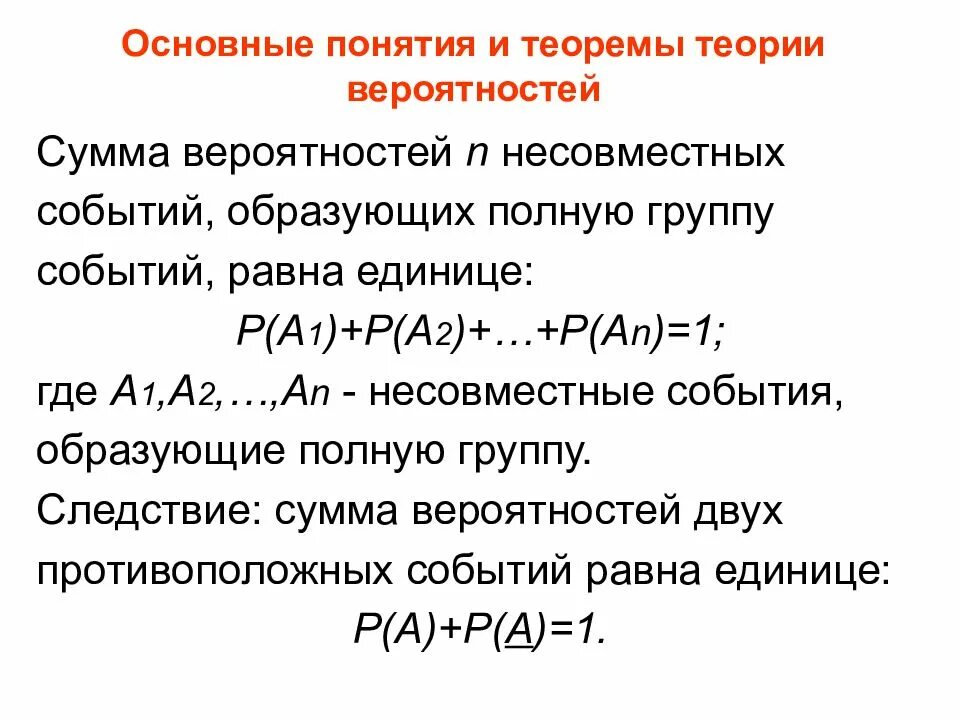 Основные понятия и теоремы теории вероятностей

Сумма вероятностей $n$ несовместных событий, образующих полную группу событий, равна единице:

$P(A_1)+P(A_2)+\ldots+P(A_n)=1;$

где $A_1,A_2,\ldots,A_n$ - несовместные события, образующие полную группу.

Следствие: сумма вероятностей двух противоположных событий равна единице:

$P(A)+P(\underline{A})=1.$